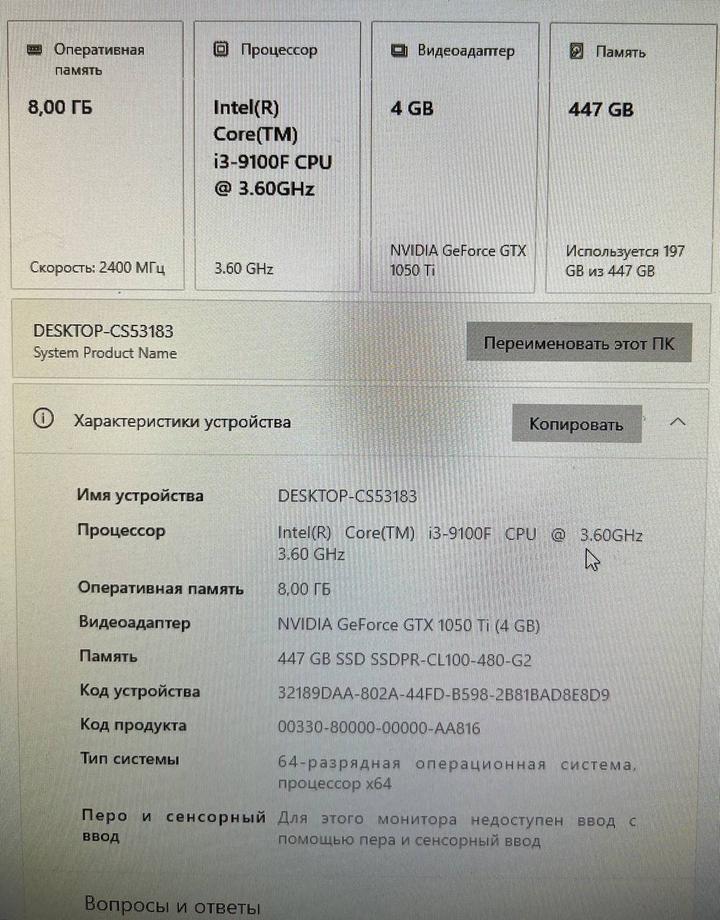 Оперативная память

8,00 ГБ

Скорость: 2400 МГц

Процессор

Intel(R) Core(TM) i3-9100F CPU @ 3.60GHz

3.60 GHz

Видеоадаптер

4 GB

NVIDIA GeForce GTX 1050 Ti

Память

447 GB

Используется 197 GB из 447 GB

DESKTOP-CS53183
System Product Name

Переименовать этот ПК

Характеристики устройства

Копировать

Имя устройства DESKTOP-CS53183
Процессор Intel(R) Core(TM) i3-9100F CPU @ 3.60GHz 3.60 GHz
Оперативная память 8,00 ГБ
Видеоадаптер NVIDIA GeForce GTX 1050 Ti (4 GB)
Память 447 GB SSD SSDPR-CL100-480-G2
Код устройства 32189DAA-802A-44FD-B598-2B81BAD8E8D9
Код продукта 00330-80000-00000-AA816
Тип системы 64-разрядная операционная система, процессор x64
Перо и сенсорный ввод Для этого монитора недоступен ввод с помощью пера и сенсорный ввод

Вопросы и ответы